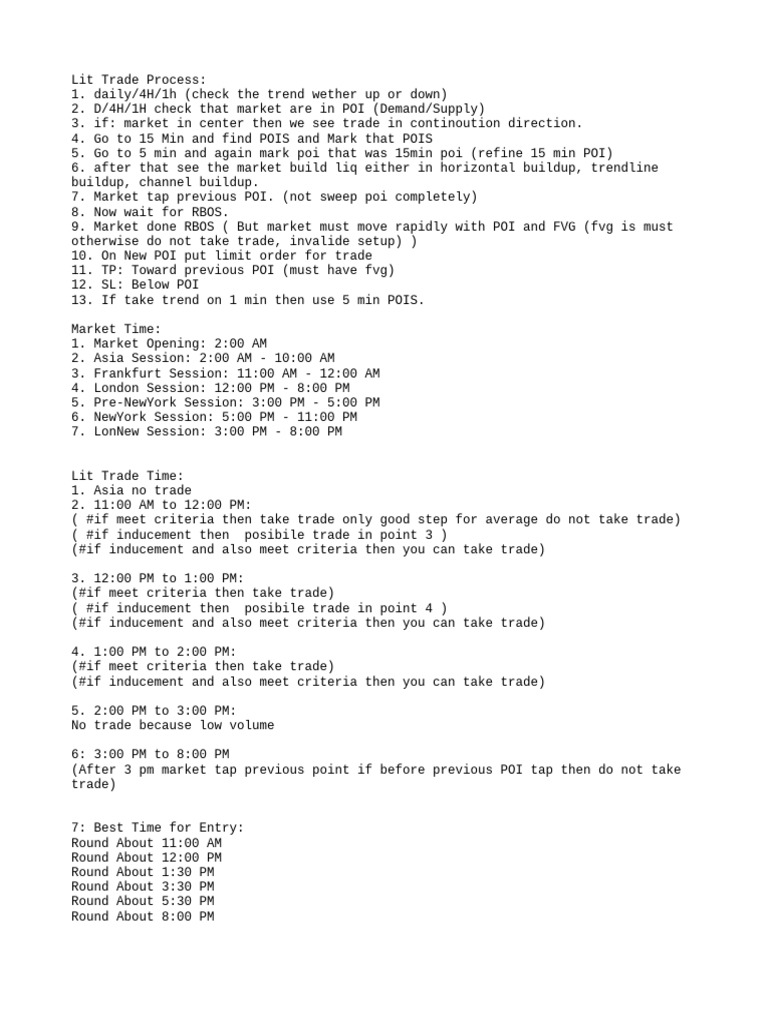 Lit Trade Process:
1. daily/4H/1h (check the trend wether up or down)
2. D/4H/1H check that market are in POI (Demand/Supply)
3. if: market in center then we see trade in continoution direction.
4. Go to 15 Min and find POIS and Mark that POIS
5. Go to 5 min and again mark poi that was 15min poi (refine 15 min POI)
6. after that see the market build liq either in horizontal buildup, trendline buildup, channel buildup.
7. Market tap previous POI. (not sweep poi completely)
8. Now wait for RBOS.
9. Market done RBOS ( But market must move rapidly with POI and FVG (fvg is must otherwise do not take trade, invalide setup) )
10. On New POI put limit order for trade
11. TP: Toward previous POI (must have fvg)
12. SL: Below POI
13. If take trend on 1 min then use 5 min POIS.

Market Time:
1. Market Opening: 2:00 AM
2. Asia Session: 2:00 AM - 10:00 AM
3. Frankfurt Session: 11:00 AM - 12:00 AM
4. London Session: 12:00 PM - 8:00 PM
5. Pre-NewYork Session: 3:00 PM - 5:00 PM
6. NewYork Session: 5:00 PM - 11:00 PM
7. LonNew Session: 3:00 PM - 8:00 PM

Lit Trade Time:
1. Asia no trade
2. 11:00 AM to 12:00 PM:
( #if meet criteria then take trade only good step for average do not take trade)
( #if inducement then posibile trade in point 3 )
(#if inducement and also meet criteria then you can take trade)

3. 12:00 PM to 1:00 PM:
(#if meet criteria then take trade)
( #if inducement then posibile trade in point 4 )
(#if inducement and also meet criteria then you can take trade)

4. 1:00 PM to 2:00 PM:
(#if meet criteria then take trade)
(#if inducement and also meet criteria then you can take trade)

5. 2:00 PM to 3:00 PM:
No trade because low volume

6: 3:00 PM to 8:00 PM
(After 3 pm market tap previous point if before previous POI tap then do not take trade)

7: Best Time for Entry:
Round About 11:00 AM
Round About 12:00 PM
Round About 1:30 PM
Round About 3:30 PM
Round About 5:30 PM
Round About 8:00 PM